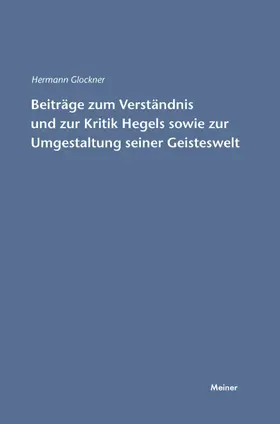 Hermann Glockner

Beiträge zum Verständnis und zur Kritik Hegels sowie zur Umgestaltung seiner Geisteswelt

Meiner